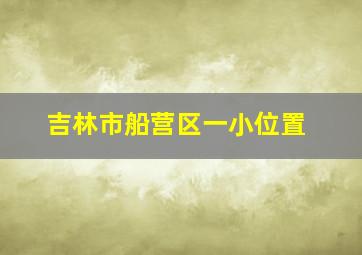 吉林市船营区一小位置